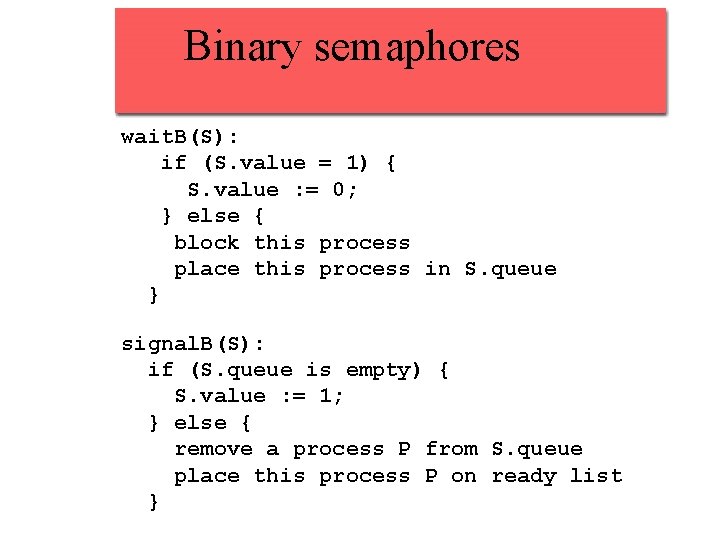 Binary semaphores

waitB(S):
   if (S.value = 1) {
     S.value := 0;
   } else {
     block this process
     place this process in S.queue
   }

signalB(S):
  if (S.queue is empty) {
    S.value := 1;
  } else {
    remove a process P from S.queue
    place this process P on ready list
  }